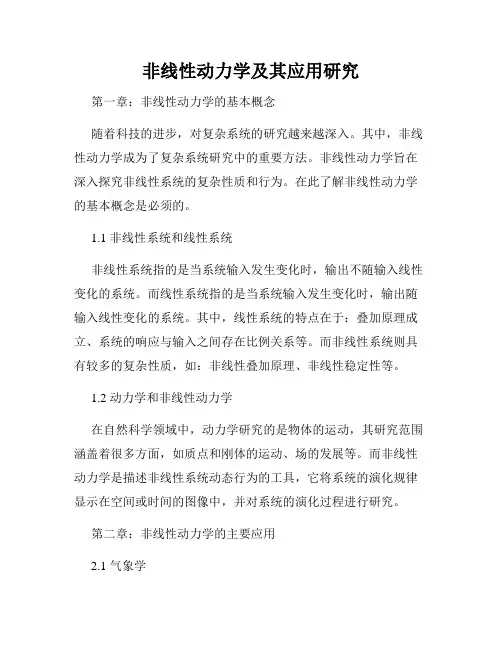 非线性动力学及其应用研究

第一章：非线性动力学的基本概念

随着科技的进步，对复杂系统的研究越来越深入。其中，非线性动力学成为了复杂系统研究中的重要方法。非线性动力学旨在深入探究非线性系统的复杂性质和行为。在此了解非线性动力学的基本概念是必须的。

1.1 非线性系统和线性系统

非线性系统指的是当系统输入发生变化时，输出不随输入线性变化的系统。而线性系统指的是当系统输入发生变化时，输出随输入线性变化的系统。其中，线性系统的特点在于：叠加原理成立、系统的响应与输入之间存在比例关系等。而非线性系统则具有较多的复杂性质，如：非线性叠加原理、非线性稳定性等。

1.2 动力学和非线性动力学

在自然科学领域中，动力学研究的是物体的运动，其研究范围涵盖着很多方面，如质点和刚体的运动、场的发展等。而非线性动力学是描述非线性系统动态行为的工具，它将系统的演化规律显示在空间或时间的图像中，并对系统的演化过程进行研究。

第二章：非线性动力学的主要应用

2.1 气象学